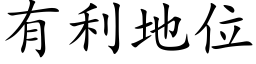 有利地位